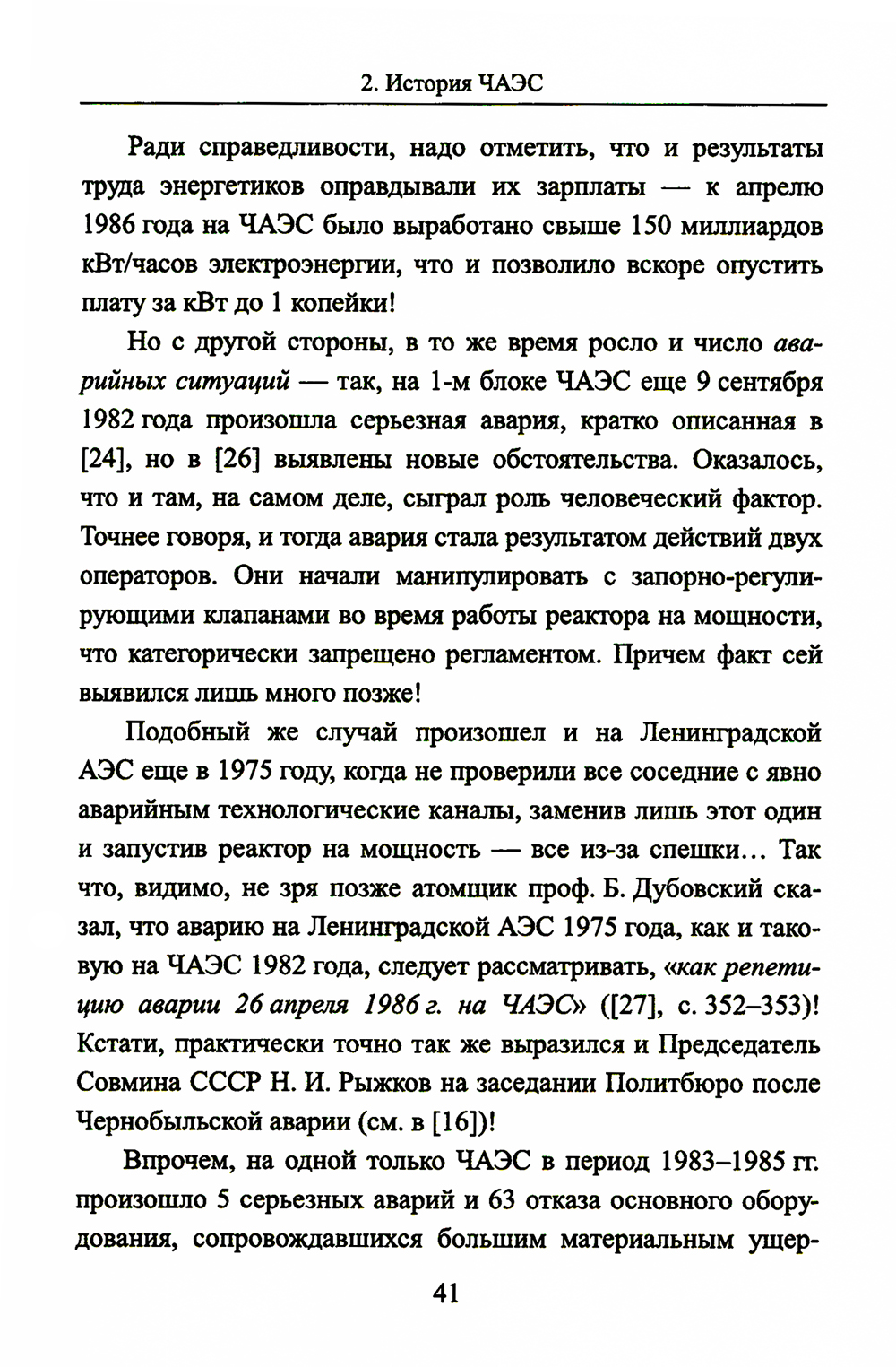 2. История ЧАЭС

Ради справедливости, надо отметить, что и результаты труда энергетиков оправдывали их зарплаты — к апрелю 1986 года на ЧАЭС было выработано свыше 150 миллиардов кВт/часов электроэнергии, что и позволило вскоре опустить плату за кВт до 1 копейки!

Но с другой стороны, в то же время росло и число аварийных ситуаций — так, на 1-м блоке ЧАЭС еще 9 сентября 1982 года произошла серьезная авария, кратко описанная в [24], но в [26] выявлены новые обстоятельства. Оказалось, что и там, на самом деле, сыграл роль человеческий фактор. Точнее говоря, и тогда авария стала результатом действий двух операторов. Они начали манипулировать с запорно-регулирующими клапанами во время работы реактора на мощности, что категорически запрещено регламентом. Причем факт сей выявился лишь много позже!

Подобный же случай произошел и на Ленинградской АЭС еще в 1975 году, когда не проверили все соседние с явно аварийным технологические каналы, заменив лишь этот один и запустив реактор на мощность — все из-за спешки… Так что, видимо, не зря позже атомщик проф. Б. Дубовский сказал, что аварию на Ленинградской АЭС 1975 года, как и таковую на ЧАЭС 1982 года, следует рассматривать, «как репетицию аварии 26 апреля 1986 г. на ЧАЭС» ([27], с. 352–353)! Кстати, практически точно так же выразился и Председатель Совмина СССР Н. И. Рыжков на заседании Политбюро после Чернобыльской аварии (см. в [16])!

Впрочем, на одной только ЧАЭС в период 1983–1985 гг. произошло 5 серьезных аварий и 63 отказа основного оборудования, сопровождавшихся большим материальным ущер-

41